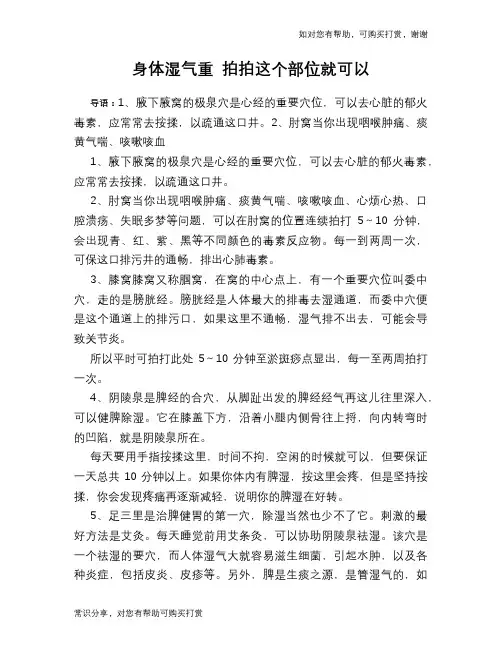 如对您有帮助，可购买打赏，谢谢

身体湿气重 拍拍这个部位就可以

导语：1、腋下腋窝的极泉穴是心经的重要穴位，可以去心脏的郁火毒素，应常常去按揉，以疏通这口井。2、肘窝当你出现咽喉肿痛、痰黄气喘、咳嗽咳血

1、腋下腋窝的极泉穴是心经的重要穴位，可以去心脏的郁火毒素，应常常去按揉，以疏通这口井。

2、肘窝当你出现咽喉肿痛、痰黄气喘、咳嗽咳血、心烦心热、口腔溃疡、失眠多梦等问题，可以在肘窝的位置连续拍打 5～10 分钟，会出现青、红、紫、黑等不同颜色的毒素反应物。每一到两周一次，可保这口排污井的通畅，排出心肺毒素。

3、膝窝膝窝又称腘窝，在窝的中心点上，有一个重要穴位叫委中穴，走的是膀胱经。膀胱经是人体最大的排毒去湿通道，而委中穴便是这个通道上的排污口，如果这里不通畅，湿气排不出去，可能会导致关节炎。

所以平时可拍打此处 5～10 分钟至淤斑痧点显出，每一至两周拍打一次。

4、阴陵泉是脾经的合穴，从脚趾出发的脾经经气再这儿往里深入，可以健脾除湿。它在膝盖下方，沿着小腿内侧骨往上捋，向内转弯时的凹陷，就是阴陵泉所在。

每天要用手指按揉这里，时间不拘，空闲的时候就可以，但要保证一天总共 10 分钟以上。如果你体内有脾湿，按这里会疼，但是坚持按揉，你会发现疼痛再逐渐减轻，说明你的脾湿在好转。

5、足三里是治脾健胃的第一穴，除湿当然也少不了它。刺激的最好方法是艾灸。每天睡觉前用艾条灸，可以协助阴陵泉祛湿。该穴是一个祛湿的要穴，而人体湿气大就容易滋生细菌，引起水肿，以及各种炎症，包括皮炎、皮疹等。另外，脾是生痰之源，是管湿气的，如

常识分享，对您有帮助可购买打赏